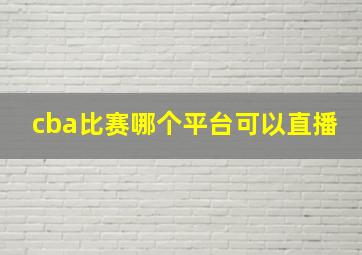 cba比赛哪个平台可以直播